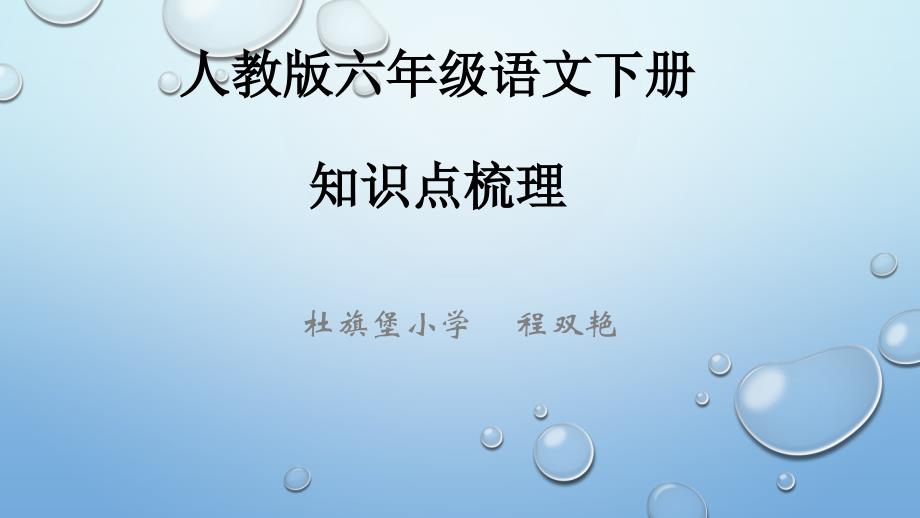 人教版六年级语文下册

知识点梳理

杜旗堡小学　程双艳